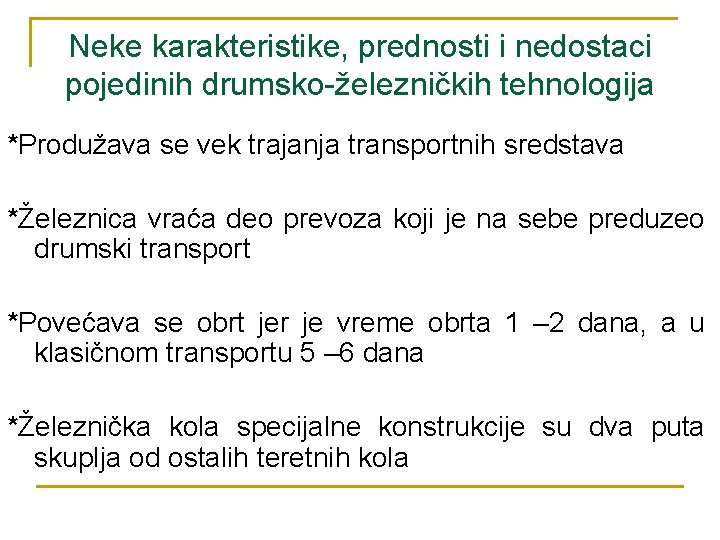 Neke karakteristike, prednosti i nedostaci pojedinih drumsko-železničkih tehnologija

*Produžava se vek trajanja transportnih sredstava

*Železnica vraća deo prevoza koji je na sebe preduzeo drumski transport

*Povećava se obrt jer je vreme obrta 1 –2 dana, a u klasičnom transportu 5 –6 dana

*Železnička kola specijalne konstrukcije su dva puta skuplja od ostalih teretnih kola